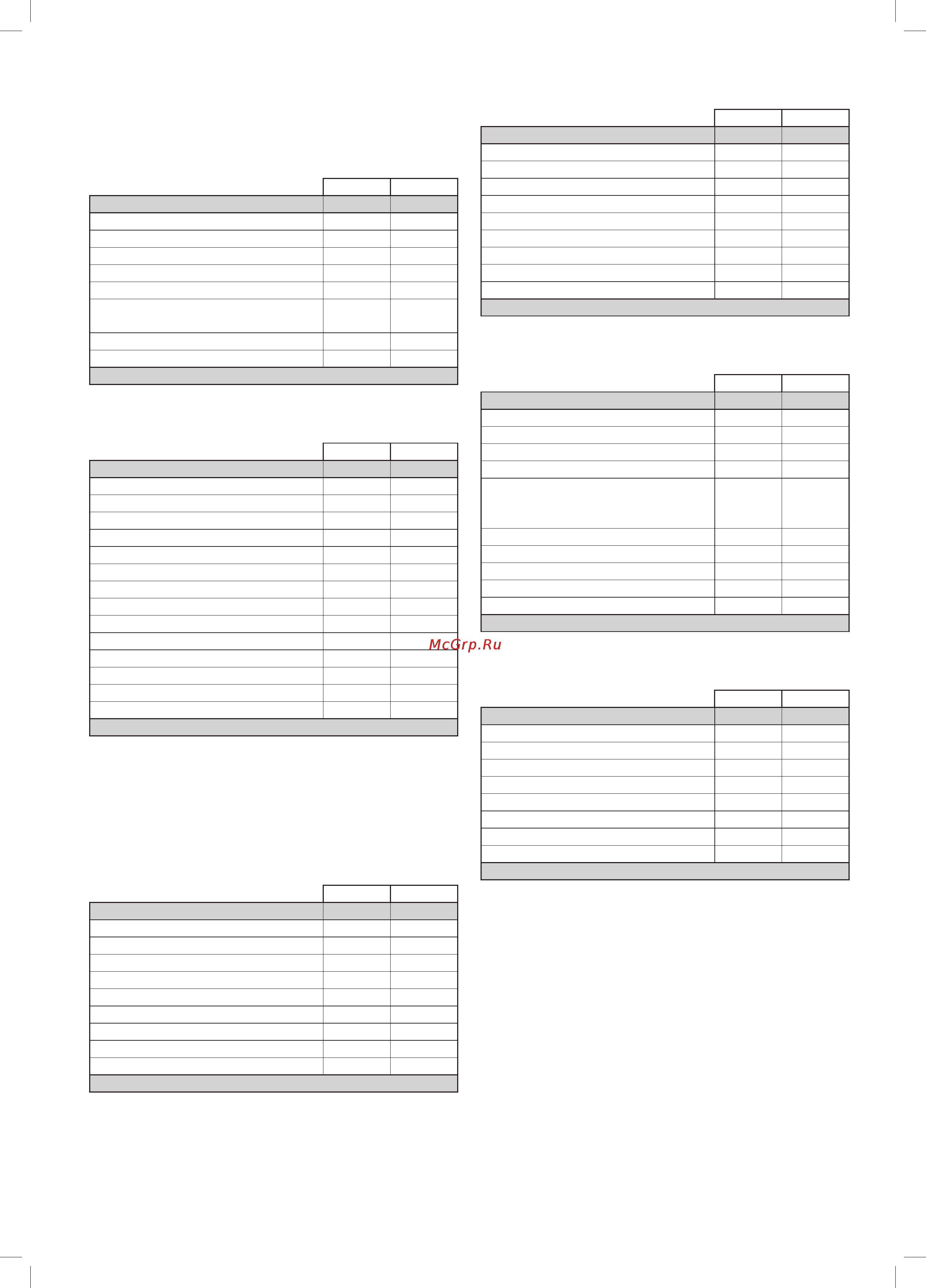 McGrp.Ru